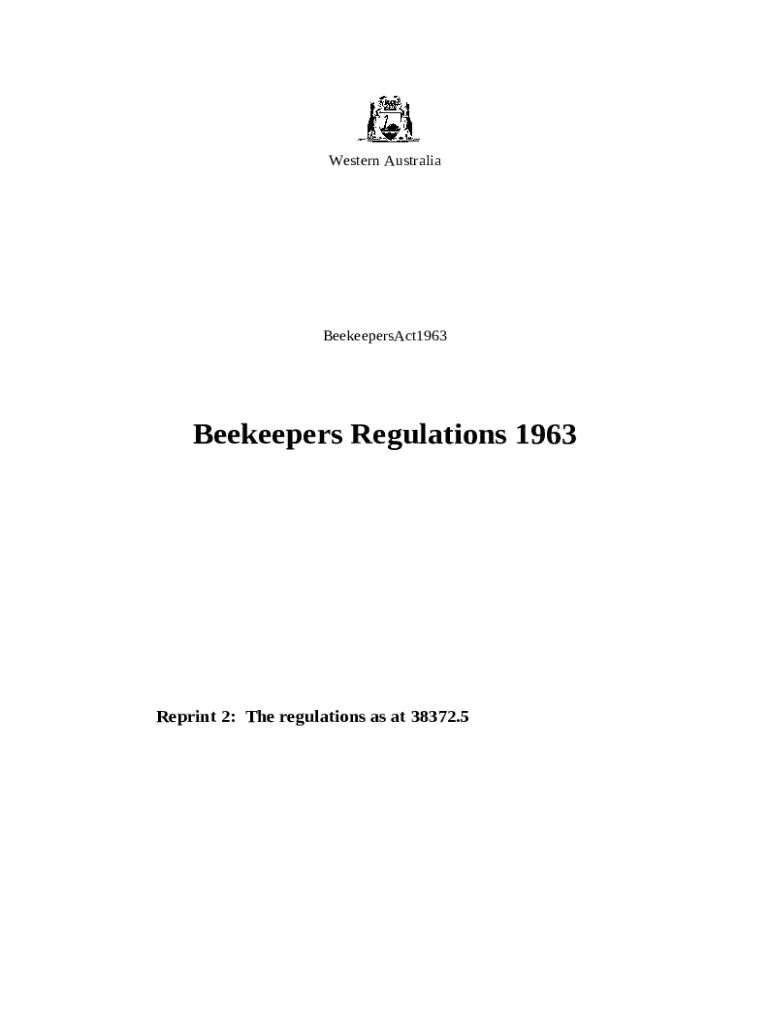 Western Australia

BeekeepersAct1963

Beekeepers Regulations 1963

Reprint 2: The regulations as at 38372.5